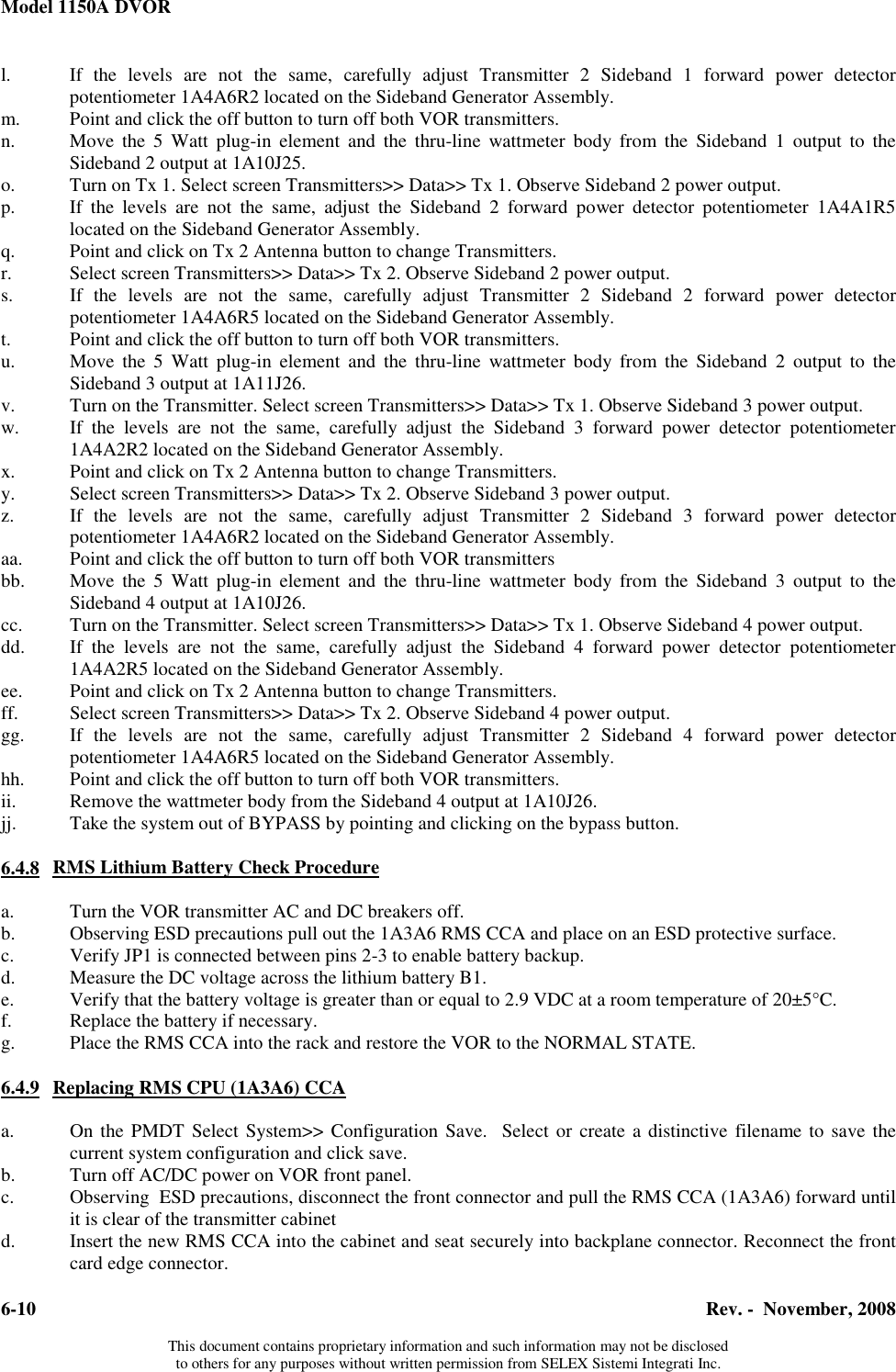 Model 1150A DVOR

l. If the levels are not the same, carefully adjust Transmitter 2 Sideband 1 forward power detector potentiometer 1A4A6R2 located on the Sideband Generator Assembly.
m. Point and click the off button to turn off both VOR transmitters.
n. Move the 5 Watt plug-in element and the thru-line wattmeter body from the Sideband 1 output to the Sideband 2 output at 1A10J25.
o. Turn on Tx 1. Select screen Transmitters>> Data>> Tx 1. Observe Sideband 2 power output.
p. If the levels are not the same, adjust the Sideband 2 forward power detector potentiometer 1A4A1R5 located on the Sideband Generator Assembly.
q. Point and click on Tx 2 Antenna button to change Transmitters.
r. Select screen Transmitters>> Data>> Tx 2. Observe Sideband 2 power output.
s. If the levels are not the same, carefully adjust Transmitter 2 Sideband 2 forward power detector potentiometer 1A4A6R5 located on the Sideband Generator Assembly.
t. Point and click the off button to turn off both VOR transmitters.
u. Move the 5 Watt plug-in element and the thru-line wattmeter body from the Sideband 2 output to the Sideband 3 output at 1A11J26.
v. Turn on the Transmitter. Select screen Transmitters>> Data>> Tx 1. Observe Sideband 3 power output.
w. If the levels are not the same, carefully adjust the Sideband 3 forward power detector potentiometer 1A4A2R2 located on the Sideband Generator Assembly.
x. Point and click on Tx 2 Antenna button to change Transmitters.
y. Select screen Transmitters>> Data>> Tx 2. Observe Sideband 3 power output.
z. If the levels are not the same, carefully adjust Transmitter 2 Sideband 3 forward power detector potentiometer 1A4A6R2 located on the Sideband Generator Assembly.
aa. Point and click the off button to turn off both VOR transmitters
bb. Move the 5 Watt plug-in element and the thru-line wattmeter body from the Sideband 3 output to the Sideband 4 output at 1A10J26.
cc. Turn on the Transmitter. Select screen Transmitters>> Data>> Tx 1. Observe Sideband 4 power output.
dd. If the levels are not the same, carefully adjust the Sideband 4 forward power detector potentiometer 1A4A2R5 located on the Sideband Generator Assembly.
ee. Point and click on Tx 2 Antenna button to change Transmitters.
ff. Select screen Transmitters>> Data>> Tx 2. Observe Sideband 4 power output.
gg. If the levels are not the same, carefully adjust Transmitter 2 Sideband 4 forward power detector potentiometer 1A4A6R5 located on the Sideband Generator Assembly.
hh. Point and click the off button to turn off both VOR transmitters.
ii. Remove the wattmeter body from the Sideband 4 output at 1A10J26.
jj. Take the system out of BYPASS by pointing and clicking on the bypass button.

6.4.8 RMS Lithium Battery Check Procedure

a. Turn the VOR transmitter AC and DC breakers off.
b. Observing ESD precautions pull out the 1A3A6 RMS CCA and place on an ESD protective surface.
c. Verify JP1 is connected between pins 2-3 to enable battery backup.
d. Measure the DC voltage across the lithium battery B1.
e. Verify that the battery voltage is greater than or equal to 2.9 VDC at a room temperature of 20±5°C.
f. Replace the battery if necessary.
g. Place the RMS CCA into the rack and restore the VOR to the NORMAL STATE.

6.4.9 Replacing RMS CPU (1A3A6) CCA

a. On the PMDT Select System>> Configuration Save. Select or create a distinctive filename to save the current system configuration and click save.
b. Turn off AC/DC power on VOR front panel.
c. Observing ESD precautions, disconnect the front connector and pull the RMS CCA (1A3A6) forward until it is clear of the transmitter cabinet
d. Insert the new RMS CCA into the cabinet and seat securely into backplane connector. Reconnect the front card edge connector.

6-10 Rev. - November, 2008

This document contains proprietary information and such information may not be disclosed to others for any purposes without written permission from SELEX Sistemi Integrati Inc.